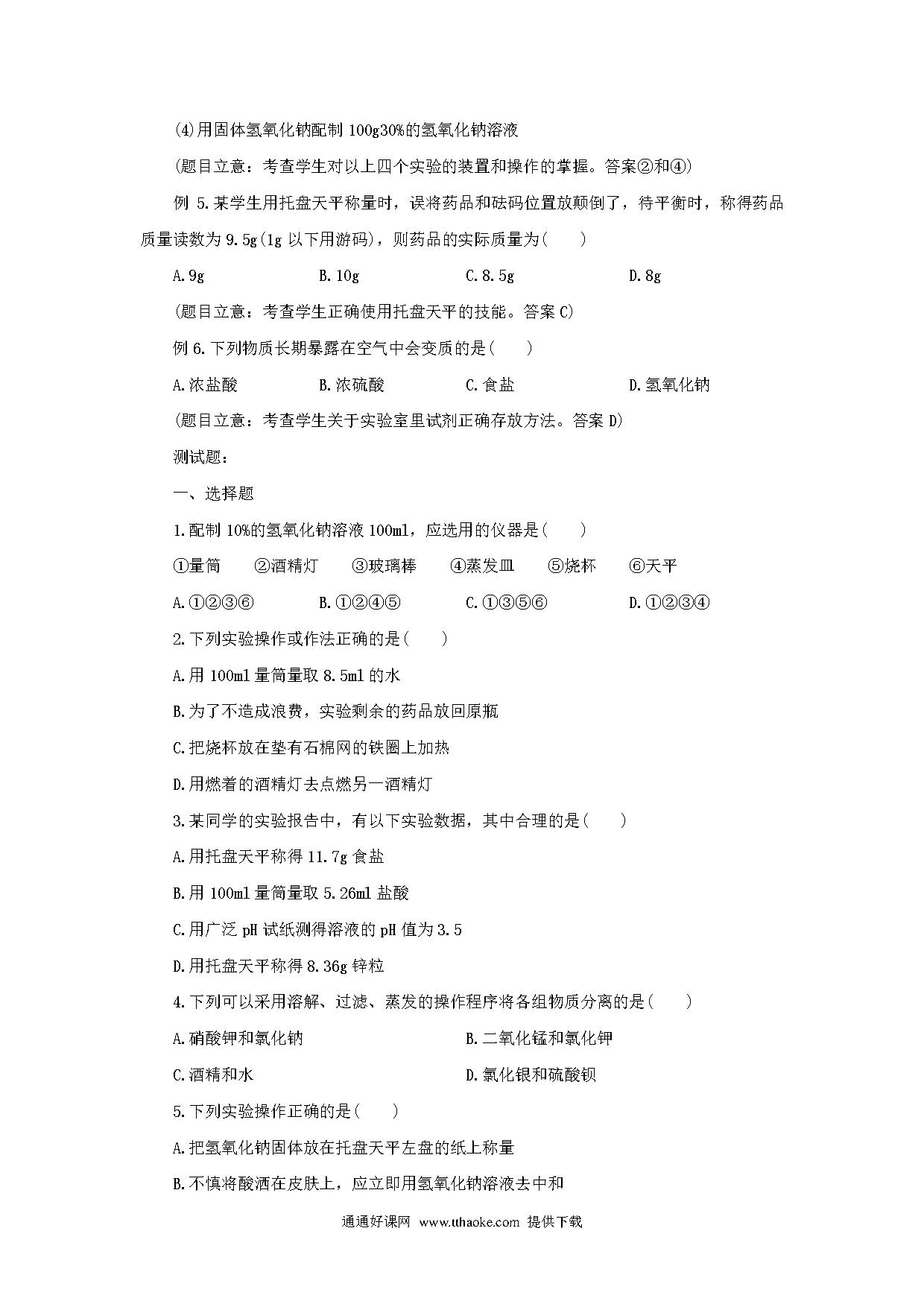 (4)用固体氢氧化钠配制 100g30%的氢氧化钠溶液

(题目立意：考查学生对以上四个实验的装置和操作的掌握。答案②和④)

例 5.某学生用托盘天平称量时，误将药品和砝码位置放颠倒了，待平衡时，称得药品质量读数为 9.5g(1g 以下用游码)，则药品的实际质量为(　　)

A.9g　　B.10g　　C.8.5g　　D.8g

(题目立意：考查学生正确使用托盘天平的技能。答案 C)

例 6.下列物质长期暴露在空气中会变质的是(　　)

A.浓盐酸　　B.浓硫酸　　C.食盐　　D.氢氧化钠

(题目立意：考查学生关于实验室里试剂正确存放方法。答案 D)

测试题：

一、选择题

1.配制 10%的氢氧化钠溶液 100ml，应选用的仪器是(　　)

①量筒　②酒精灯　③玻璃棒　④蒸发皿　⑤烧杯　⑥天平

A.①②③⑥　　B.①②④⑤　　C.①③⑤⑥　　D.①②③④

2.下列实验操作或作法正确的是(　　)

A.用 100ml 量筒量取 8.5ml 的水

B.为了不造成浪费，实验剩余的药品放回原瓶

C.把烧杯放在垫有石棉网的铁圈上加热

D.用燃着的酒精灯去点燃另一酒精灯

3.某同学的实验报告中，有以下实验数据，其中合理的是(　　)

A.用托盘天平称得 11.7g 食盐

B.用 100ml 量筒量取 5.26ml 盐酸

C.用广泛 pH 试纸测得溶液的 pH 值为 3.5

D.用托盘天平称得 8.36g 锌粒

4.下列可以采用溶解、过滤、蒸发的操作程序将各组物质分离的是(　　)

A.硝酸钾和氯化钠　　B.二氧化锰和氯化钾

C.酒精和水　　D.氯化银和硫酸钡

5.下列实验操作正确的是(　　)

A.把氢氧化钠固体放在托盘天平左盘的纸上称量

B.不慎将酸洒在皮肤上，应立即用氢氧化钠溶液去中和

通通好课网 www.tthaoke.com 提供下载